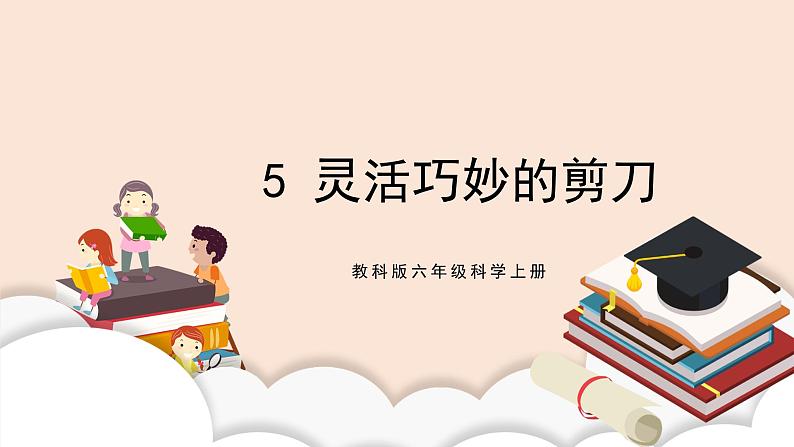 5 灵活巧妙的剪刀

教科版六年级科学上册